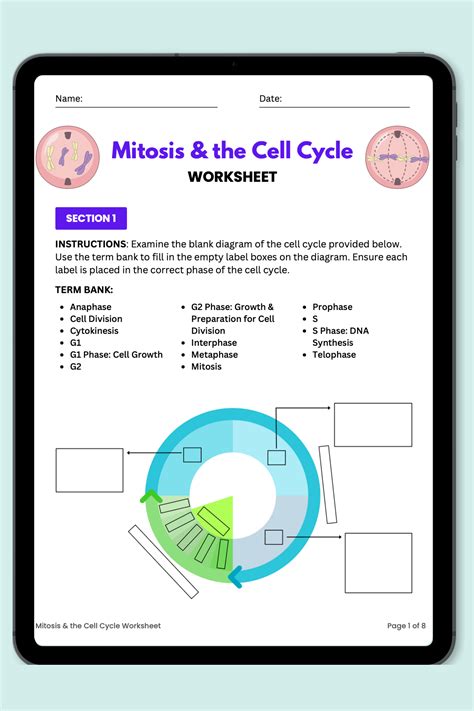 Name:

Date:

Mitosis & the Cell Cycle

WORKSHEET

SECTION 1

INSTRUCTIONS: Examine the blank diagram of the cell cycle provided below. Use the term bank to fill in the empty label boxes on the diagram. Ensure each label is placed in the correct phase of the cell cycle.

TERM BANK:

- Anaphase
- Cell Division
- Cytokinesis
- G1
- G1 Phase: Cell Growth
- G2

- G2 Phase: Growth & Preparation for Cell Division
- Interphase
- Metaphase
- Mitosis

- Prophase
- S
- S Phase: DNA Synthesis
- Telophase

Mitosis & the Cell Cycle Worksheet

Page 1 of 8